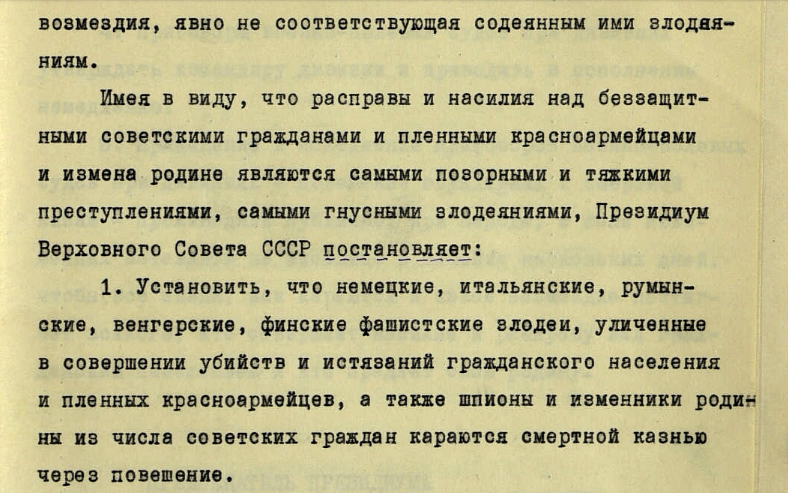 возмездия, явно не соответствующая содеянным ими злодеяниям.

Имея в виду, что расправы и насилия над беззащитными советскими гражданами и пленными красноармейцами и измена родине являются самыми позорными и тяжкими преступлениями, самыми гнусными злодеяниями, Президиум Верховного Совета СССР постановляет:

1. Установить, что немецкие, итальянские, румынские, венгерские, финские фашистские злодеи, уличенные в совершении убийств и истязаний гражданского населения и пленных красноармейцев, а также шпионы и изменники родины из числа советских граждан караются смертной казнью через повешение.